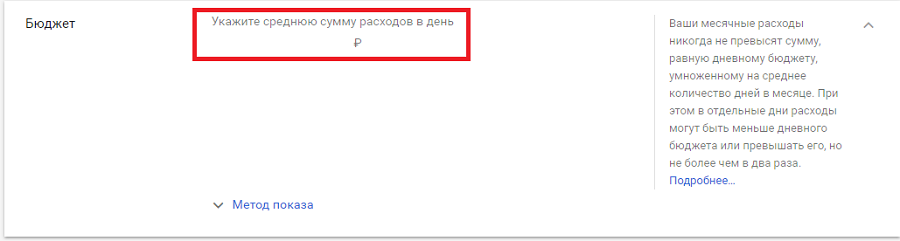 Бюджет

Укажите среднюю сумму расходов в день
₽

Метод показа

Ваши месячные расходы никогда не превысят сумму, равную дневному бюджету, умноженному на среднее количество дней в месяце. При этом в отдельные дни расходы могут быть меньше дневного бюджета или превышать его, но не более чем в два раза.
Подробнее...